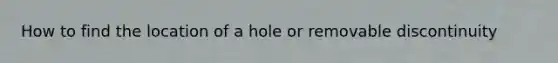 How to find the location of a hole or removable discontinuity